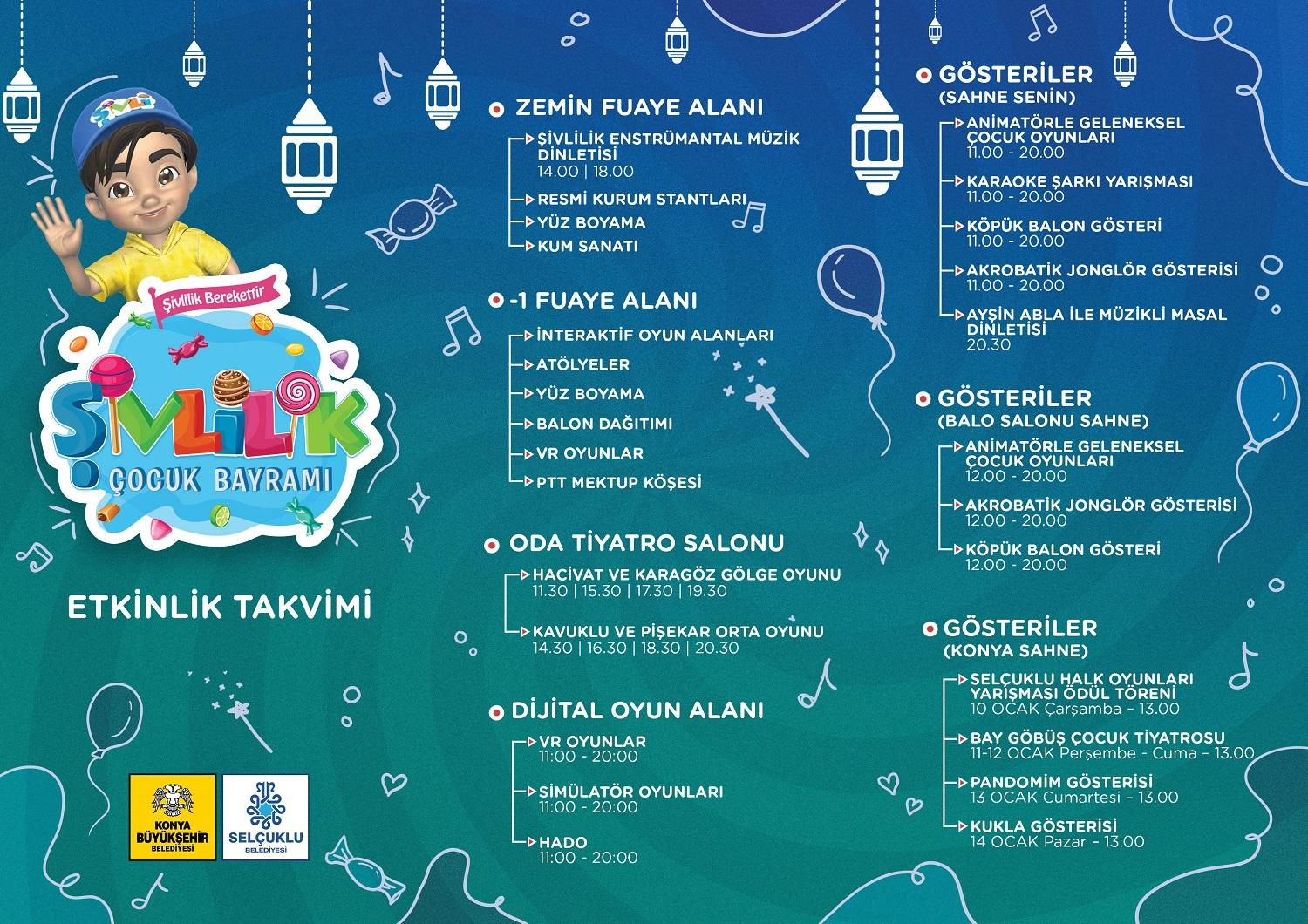 ŞİVLİ

Şivlilik Berekettir

ŞİVLİLİK
ÇOCUK BAYRAMI

ETKİNLİK TAKVİMİ

KONYA BÜYÜKŞEHİR BELEDİYESİ

SELÇUKLU BELEDİYESİ

ZEMİN FUAYE ALANI

ŞİVLİLİK ENSTRÜMANTAL MÜZİK DİNLETİSİ
14.00 | 18.00

RESMİ KURUM STANTLARI

YÜZ BOYAMA

KUM SANATI

-1 FUAYE ALANI

İNTERAKTİF OYUN ALANLARI

ATÖLYELER

YÜZ BOYAMA

BALON DAĞITIMI

VR OYUNLAR

PTT MEKTUP KÖŞESİ

ODA TİYATRO SALONU

HACİVAT VE KARAGÖZ GÖLGE OYUNU
11.30 | 15.30 | 17.30 | 19.30

KAVUKLU VE PİŞEKAR ORTA OYUNU
14.30 | 16.30 | 18.30 | 20.30

DİJİTAL OYUN ALANI

VR OYUNLAR
11:00 - 20:00

SİMÜLATÖR OYUNLARI
11:00 - 20:00

HADO
11:00 - 20:00

GÖSTERİLER
(SAHNE SENİN)

ANİMATÖRLE GELENEKSEL ÇOCUK OYUNLARI
11.00 - 20.00

KARAOKE ŞARKI YARIŞMASI
11.00 - 20.00

KÖPÜK BALON GÖSTERİ
11.00 - 20.00

AKROBATİK JONGLÖR GÖSTERİSİ
11.00 - 20.00

AYŞİN ABLA İLE MÜZİKLİ MASAL DİNLETİSİ
20.30

GÖSTERİLER
(BALO SALONU SAHNE)

ANİMATÖRLE GELENEKSEL ÇOCUK OYUNLARI
12.00 - 20.00

AKROBATİK JONGLÖR GÖSTERİSİ
12.00 - 20.00

KÖPÜK BALON GÖSTERİ
12.00 - 20.00

GÖSTERİLER
(KONYA SAHNE)

SELÇUKLU HALK OYUNLARI YARIŞMASI ÖDÜL TÖRENİ
10 OCAK Çarşamba – 13.00

BAY GÖBÜŞ ÇOCUK TİYATROSU
11-12 OCAK Perşembe - Cuma – 13.00

PANDOMİM GÖSTERİSİ
13 OCAK Cumartesi – 13.00

KUKLA GÖSTERİSİ
14 OCAK Pazar – 13.00